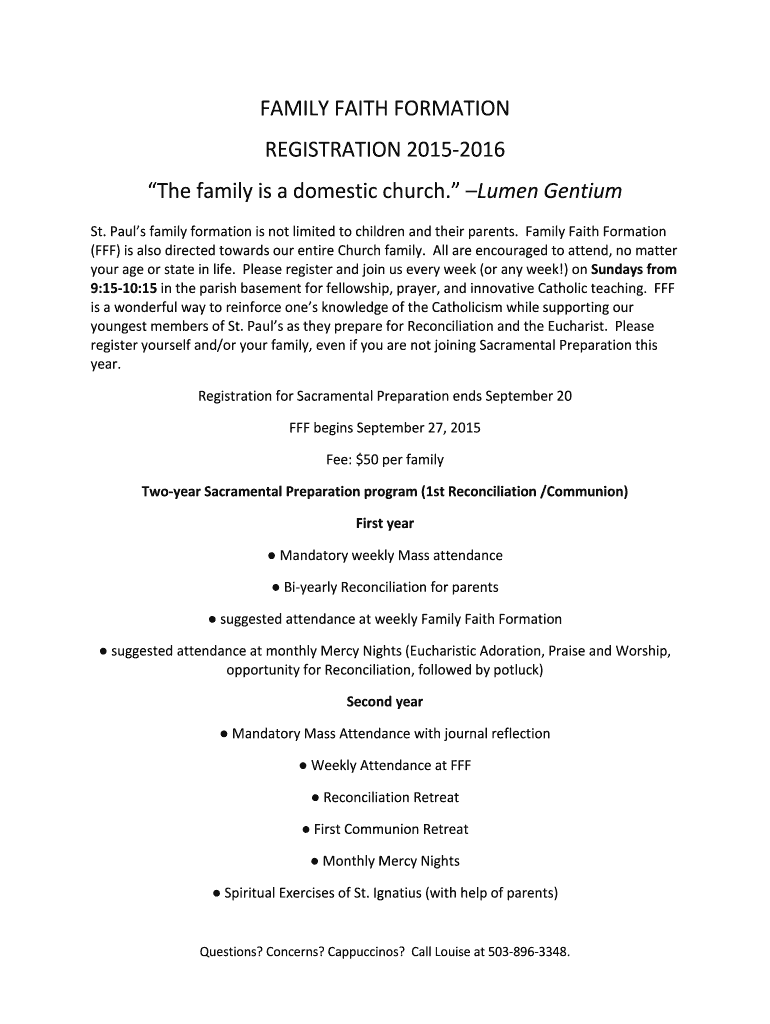 FAMILY FAITH FORMATION

REGISTRATION 2015-2016

“The family is a domestic church.” –Lumen Gentium

St. Paul’s family formation is not limited to children and their parents. Family Faith Formation (FFF) is also directed towards our entire Church family. All are encouraged to attend, no matter your age or state in life. Please register and join us every week (or any week!) on Sundays from 9:15-10:15 in the parish basement for fellowship, prayer, and innovative Catholic teaching. FFF is a wonderful way to reinforce one’s knowledge of the Catholicism while supporting our youngest members of St. Paul’s as they prepare for Reconciliation and the Eucharist. Please register yourself and/or your family, even if you are not joining Sacramental Preparation this year.

Registration for Sacramental Preparation ends September 20

FFF begins September 27, 2015

Fee: $50 per family

Two-year Sacramental Preparation program (1st Reconciliation /Communion)

First year

● Mandatory weekly Mass attendance

● Bi-yearly Reconciliation for parents

● suggested attendance at weekly Family Faith Formation

● suggested attendance at monthly Mercy Nights (Eucharistic Adoration, Praise and Worship, opportunity for Reconciliation, followed by potluck)

Second year

● Mandatory Mass Attendance with journal reflection

● Weekly Attendance at FFF

● Reconciliation Retreat

● First Communion Retreat

● Monthly Mercy Nights

● Spiritual Exercises of St. Ignatius (with help of parents)

Questions? Concerns? Cappuccinos? Call Louise at 503-896-3348.